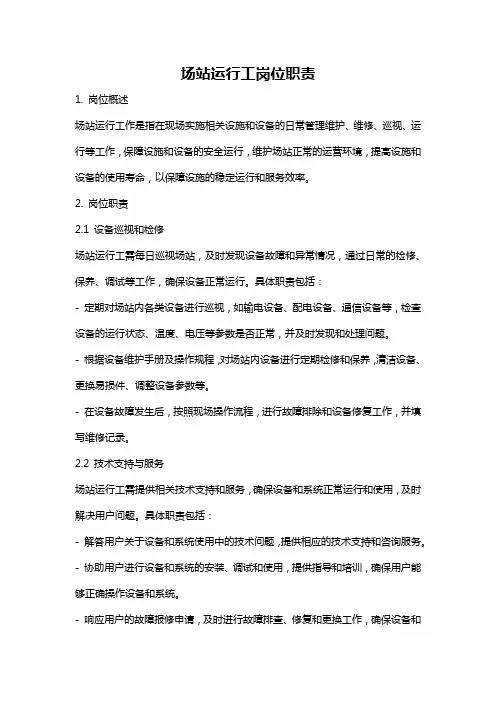 场站运行工岗位职责

1. 岗位概述

场站运行工作是指在现场实施相关设施和设备的日常管理维护、维修、巡视、运行等工作，保障设施和设备的安全运行，维护场站正常的运营环境，提高设施和设备的使用寿命，以保障设施的稳定运行和服务效率。

2. 岗位职责

2.1 设备巡视和检修

场站运行工需每日巡视场站，及时发现设备故障和异常情况，通过日常的检修、保养、调试等工作，确保设备正常运行。具体职责包括：

- 定期对场站内各类设备进行巡视，如输电设备、配电设备、通信设备等，检查设备的运行状态、温度、电压等参数是否正常，并及时发现和处理问题。

- 根据设备维护手册及操作规程，对场站内设备进行定期检修和保养，清洁设备、更换易损件、调整设备参数等。

- 在设备故障发生后，按照现场操作流程，进行故障排除和设备修复工作，并填写维修记录。

2.2 技术支持与服务

场站运行工需提供相关技术支持和服务，确保设备和系统正常运行和使用，及时解决用户问题。具体职责包括：

- 解答用户关于设备和系统使用中的技术问题，提供相应的技术支持和咨询服务。

- 协助用户进行设备和系统的安装、调试和使用，提供指导和培训，确保用户能够正确操作设备和系统。

- 响应用户的故障报修申请，及时进行故障排查、修复和更换工作，确保设备和